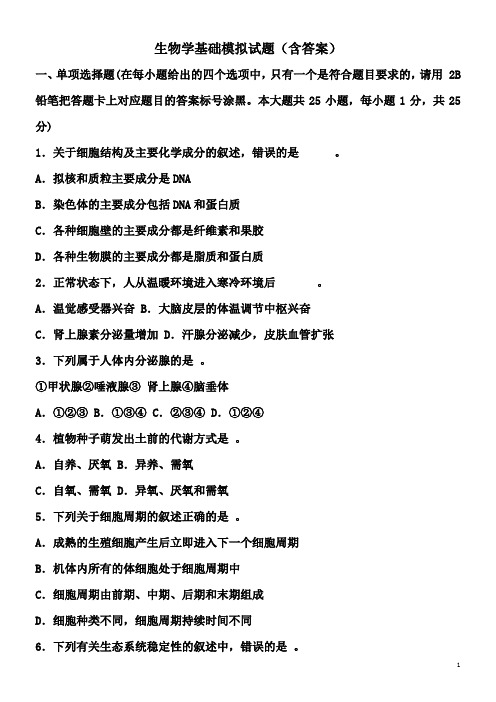 生物学基础模拟试题（含答案）

一、单项选择题(在每小题给出的四个选项中，只有一个是符合题目要求的，请用 2B 铅笔把答题卡上对应题目的答案标号涂黑。本大题共 25 小题，每小题 1 分，共 25 分)

1．关于细胞结构及主要化学成分的叙述，错误的是　　　。

A．拟核和质粒主要成分是 DNA

B．染色体的主要成分包括 DNA 和蛋白质

C．各种细胞壁的主要成分都是纤维素和果胶

D．各种生物膜的主要成分都是脂质和蛋白质

2．正常状态下，人从温暖环境进入寒冷环境后　　　。

A．温觉感受器兴奋 B．大脑皮层的体温调节中枢兴奋

C．肾上腺素分泌量增加 D．汗腺分泌减少，皮肤血管扩张

3．下列属于人体内分泌腺的是 。

①甲状腺②唾液腺③ 肾上腺④脑垂体

A．①②③ B．①③④ C．②③④ D．①②④

4．植物种子萌发出土前的代谢方式是 。

A．自养、厌氧 B．异养、需氧

C．自氧、需氧 D．异氧、厌氧和需氧

5．下列关于细胞周期的叙述正确的是 。

A．成熟的生殖细胞产生后立即进入下一个细胞周期

B．机体内所有的体细胞处于细胞周期中

C．细胞周期由前期、中期、后期和末期组成

D．细胞种类不同，细胞周期持续时间不同

6．下列有关生态系统稳定性的叙述中，错误的是 。

1